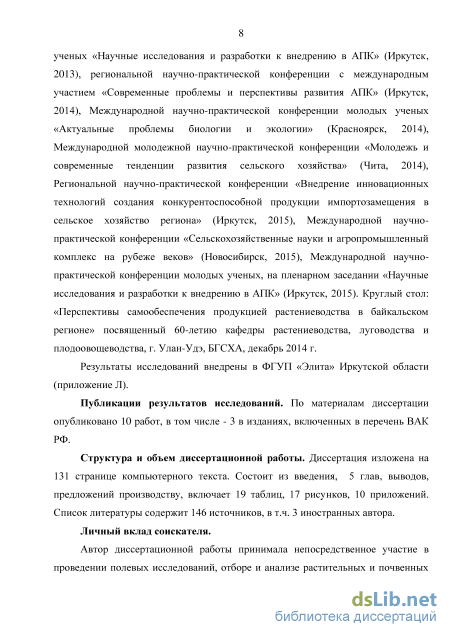 8

ученых «Научные исследования и разработки к внедрению в АПК» (Иркутск, 2013), региональной научно-практической конференции с международным участием «Современные проблемы и перспективы развития АПК» (Иркутск, 2014), Международной научно-практической конференции молодых ученых «Актуальные проблемы биологии и экологии» (Красноярск, 2014), Международной молодежной научно-практической конференции «Молодежь и современные тенденции развития сельского хозяйства» (Чита, 2014), Региональной научно-практической конференции «Внедрение инновационных технологий создания конкурентоспособной продукции импортозамещения в сельское хозяйство региона» (Иркутск, 2015), Международной научно-практической конференции «Сельскохозяйственные науки и агропромышленный комплекс на рубеже веков» (Новосибирск, 2015), Международной научно-практической конференции молодых ученых, на пленарном заседании «Научные исследования и разработки к внедрению в АПК» (Иркутск, 2015). Круглый стол: «Перспективы самообеспечения продукцией растениеводства в байкальском регионе» посвященный 60-летию кафедры растениеводства, луговодства и плодоовощеводства, г. Улан-Удэ, БГСХА, декабрь 2014 г.

Результаты исследований внедрены в ФГУП «Элита» Иркутской области (приложение Л).

Публикации результатов исследований. По материалам диссертации опубликовано 10 работ, в том числе - 3 в изданиях, включенных в перечень ВАК РФ.

Структура и объем диссертационной работы. Диссертация изложена на 131 странице компьютерного текста. Состоит из введения, 5 глав, выводов, предложений производству, включает 19 таблиц, 17 рисунков, 10 приложений. Список литературы содержит 146 источников, в т.ч. 3 иностранных автора.

Личный вклад соискателя.

Автор диссертационной работы принимала непосредственное участие в проведении полевых исследований, отборе и анализе растительных и почвенных

dsLib.net
библиотека диссертаций